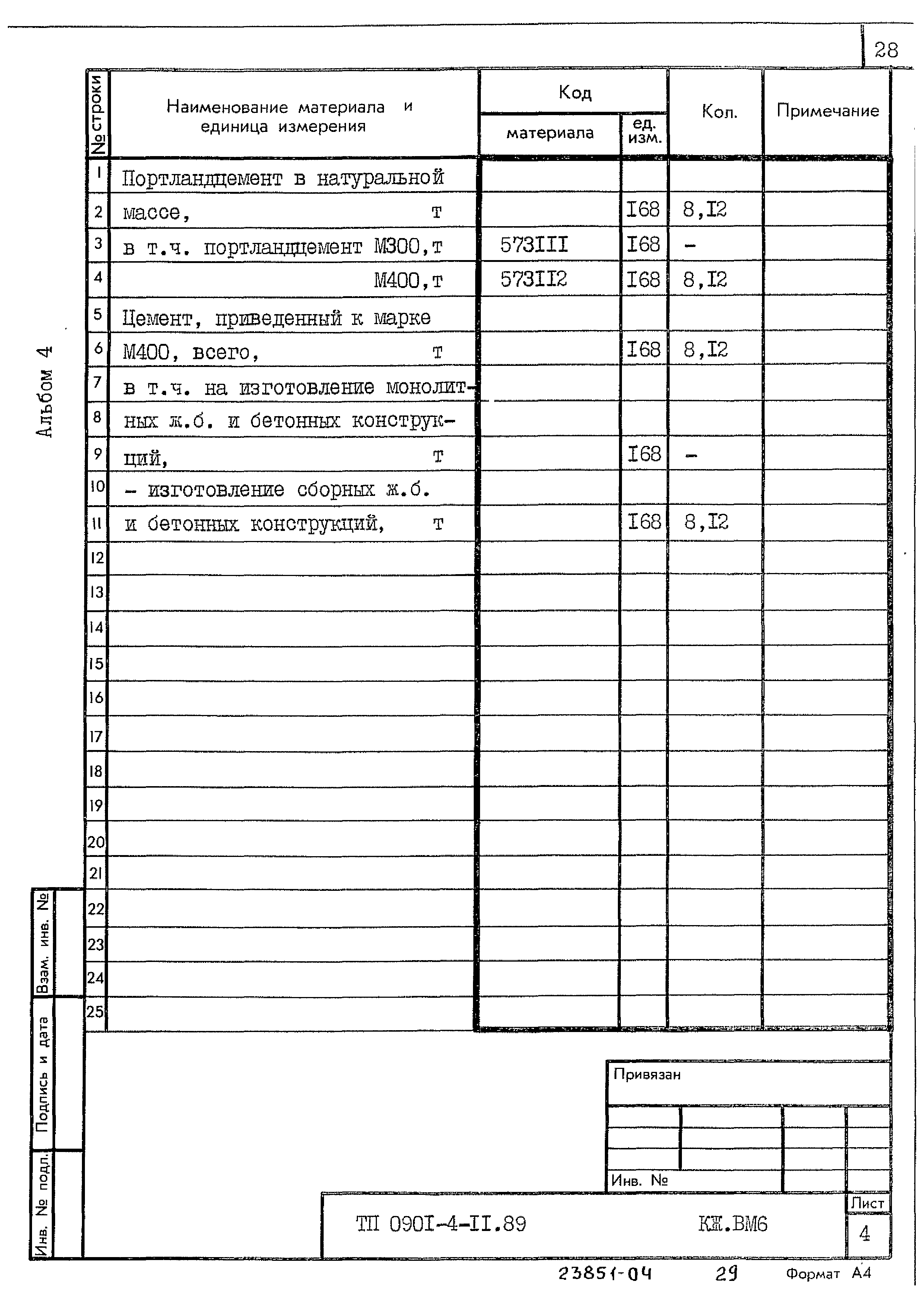 28

Альбом 4

| № строки | Наименование материала и единица измерения | Код материала | Код ед. изм. | Кол. | Примечание |
|---|---|---|---|---|---|
| 1 | Портландцемент в натуральной | | | | |
| 2 | массе, т | | I68 | 8,I2 | |
| 3 | в т.ч. портландцемент М300,т | 573III | I68 | - | |
| 4 | М400,т | 573II2 | I68 | 8,I2 | |
| 5 | Цемент, приведенный к марке | | | | |
| 6 | М400, всего, т | | I68 | 8,I2 | |
| 7 | в т.ч. на изготовление монолит- | | | | |
| 8 | ных ж.б. и бетонных конструк- | | | | |
| 9 | ций, т | | I68 | - | |
| 10 | - изготовление сборных ж.б. | | | | |
| 11 | и бетонных конструкций, т | | I68 | 8,I2 | |
| 12 | | | | | |
| 13 | | | | | |
| 14 | | | | | |
| 15 | | | | | |
| 16 | | | | | |
| 17 | | | | | |
| 18 | | | | | |
| 19 | | | | | |
| 20 | | | | | |
| 21 | | | | | |
| 22 | | | | | |
| 23 | | | | | |
| 24 | | | | | |
| 25 | | | | | |

Взам. инв. №
Подпись и дата
Инв. № подл.

Привязан

Инв. №

ТП 090I-4-II.89 КЖ.ВМ6

Лист
4

23851-04 29 Формат А4